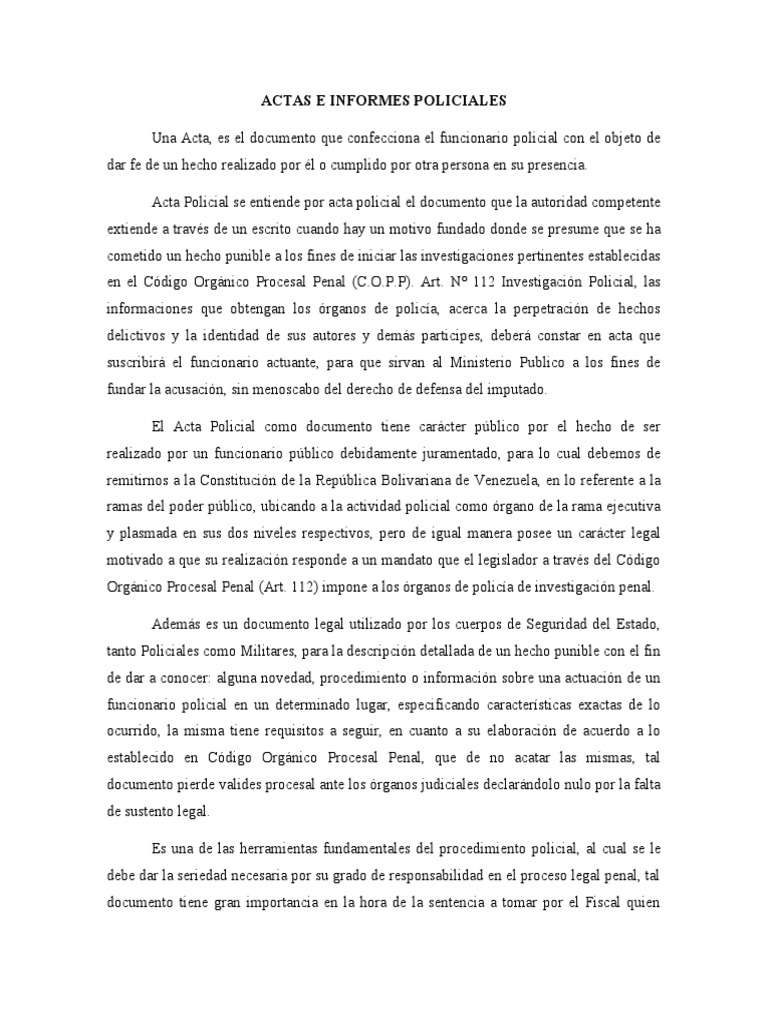 ACTAS E INFORMES POLICIALES

Una Acta, es el documento que confecciona el funcionario policial con el objeto de dar fe de un hecho realizado por él o cumplido por otra persona en su presencia.

Acta Policial se entiende por acta policial el documento que la autoridad competente extiende a través de un escrito cuando hay un motivo fundado donde se presume que se ha cometido un hecho punible a los fines de iniciar las investigaciones pertinentes establecidas en el Código Orgánico Procesal Penal (C.O.P.P). Art. Nº 112 Investigación Policial, las informaciones que obtengan los órganos de policía, acerca la perpetración de hechos delictivos y la identidad de sus autores y demás participes, deberá constar en acta que suscribirá el funcionario actuante, para que sirvan al Ministerio Publico a los fines de fundar la acusación, sin menoscabo del derecho de defensa del imputado.

El Acta Policial como documento tiene carácter público por el hecho de ser realizado por un funcionario público debidamente juramentado, para lo cual debemos de remitirnos a la Constitución de la República Bolivariana de Venezuela, en lo referente a la ramas del poder público, ubicando a la actividad policial como órgano de la rama ejecutiva y plasmada en sus dos niveles respectivos, pero de igual manera posee un carácter legal motivado a que su realización responde a un mandato que el legislador a través del Código Orgánico Procesal Penal (Art. 112) impone a los órganos de policía de investigación penal.

Además es un documento legal utilizado por los cuerpos de Seguridad del Estado, tanto Policiales como Militares, para la descripción detallada de un hecho punible con el fin de dar a conocer: alguna novedad, procedimiento o información sobre una actuación de un funcionario policial en un determinado lugar, especificando características exactas de lo ocurrido, la misma tiene requisitos a seguir, en cuanto a su elaboración de acuerdo a lo establecido en Código Orgánico Procesal Penal, que de no acatar las mismas, tal documento pierde valides procesal ante los órganos judiciales declarándolo nulo por la falta de sustento legal.

Es una de las herramientas fundamentales del procedimiento policial, al cual se le debe dar la seriedad necesaria por su grado de responsabilidad en el proceso legal penal, tal documento tiene gran importancia en la hora de la sentencia a tomar por el Fiscal quien